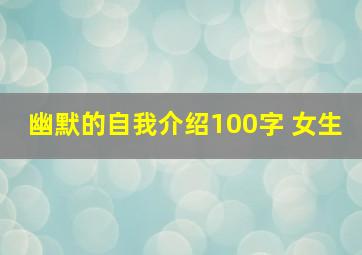 幽默的自我介绍100字 女生